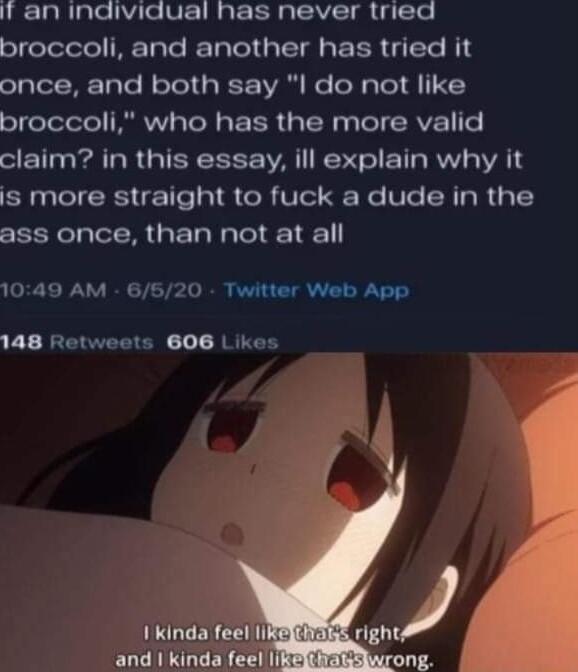 if an individual has never tried broccoli, and another has tried it once, and both say "I do not like broccoli," who has the more valid claim? in this essay, ill explain why it is more straight to fuck a dude in the ass once, than not at all

10:49 AM · 6/5/20 · Twitter Web App

148 Retweets 606 Likes

I kinda feel like that's right, and I kinda feel like that's wrong.